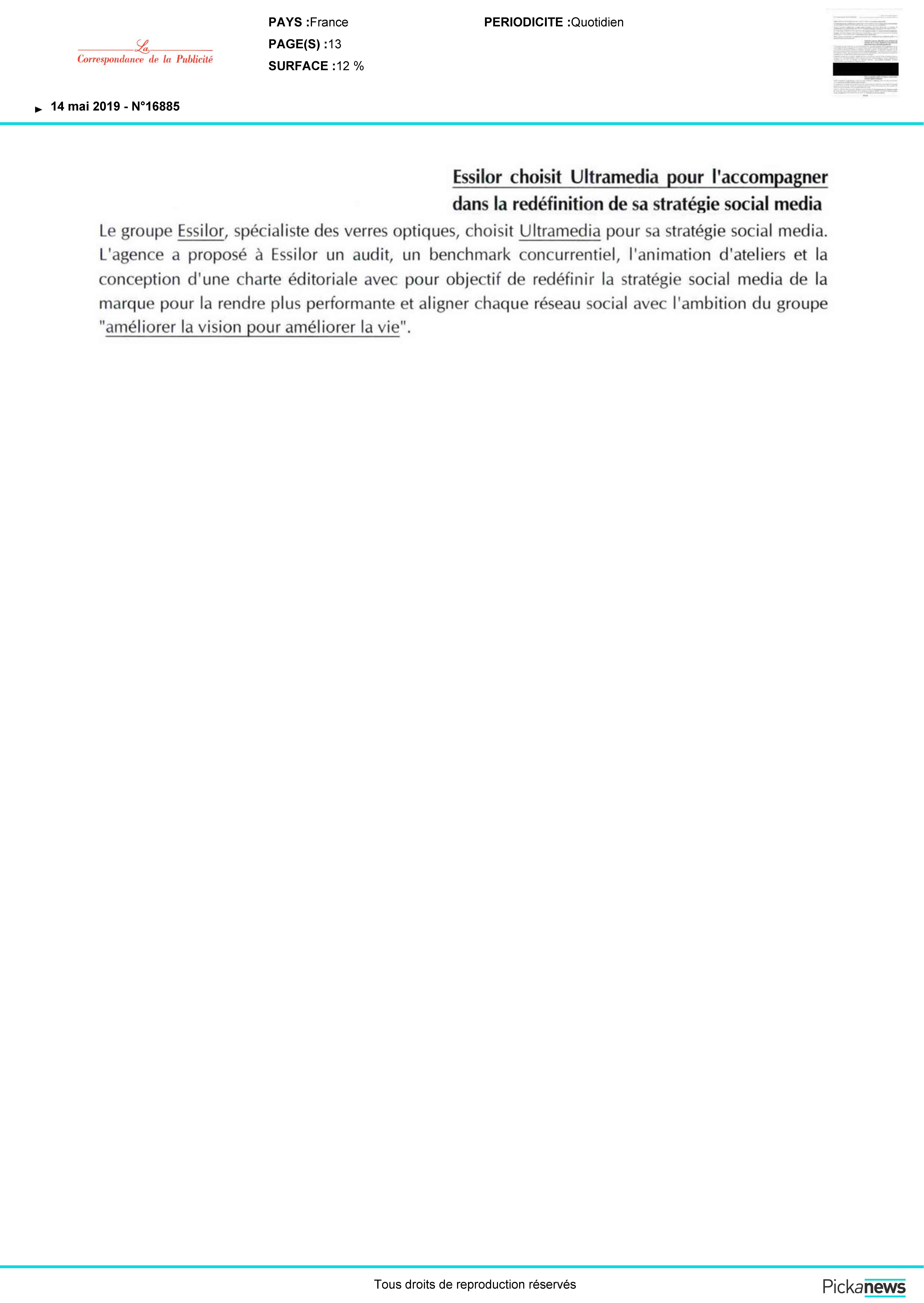 La
Correspondance de la Publicité

PAYS :France
PAGE(S) :13
SURFACE :12 %

PERIODICITE :Quotidien

14 mai 2019 - N°16885

Essilor choisit Ultramedia pour l'accompagner dans la redéfinition de sa stratégie social media

Le groupe Essilor, spécialiste des verres optiques, choisit Ultramedia pour sa stratégie social media. L'agence a proposé à Essilor un audit, un benchmark concurrentiel, l'animation d'ateliers et la conception d'une charte éditoriale avec pour objectif de redéfinir la stratégie social media de la marque pour la rendre plus performante et aligner chaque réseau social avec l'ambition du groupe "améliorer la vision pour améliorer la vie".

Tous droits de reproduction réservés

Pickanews